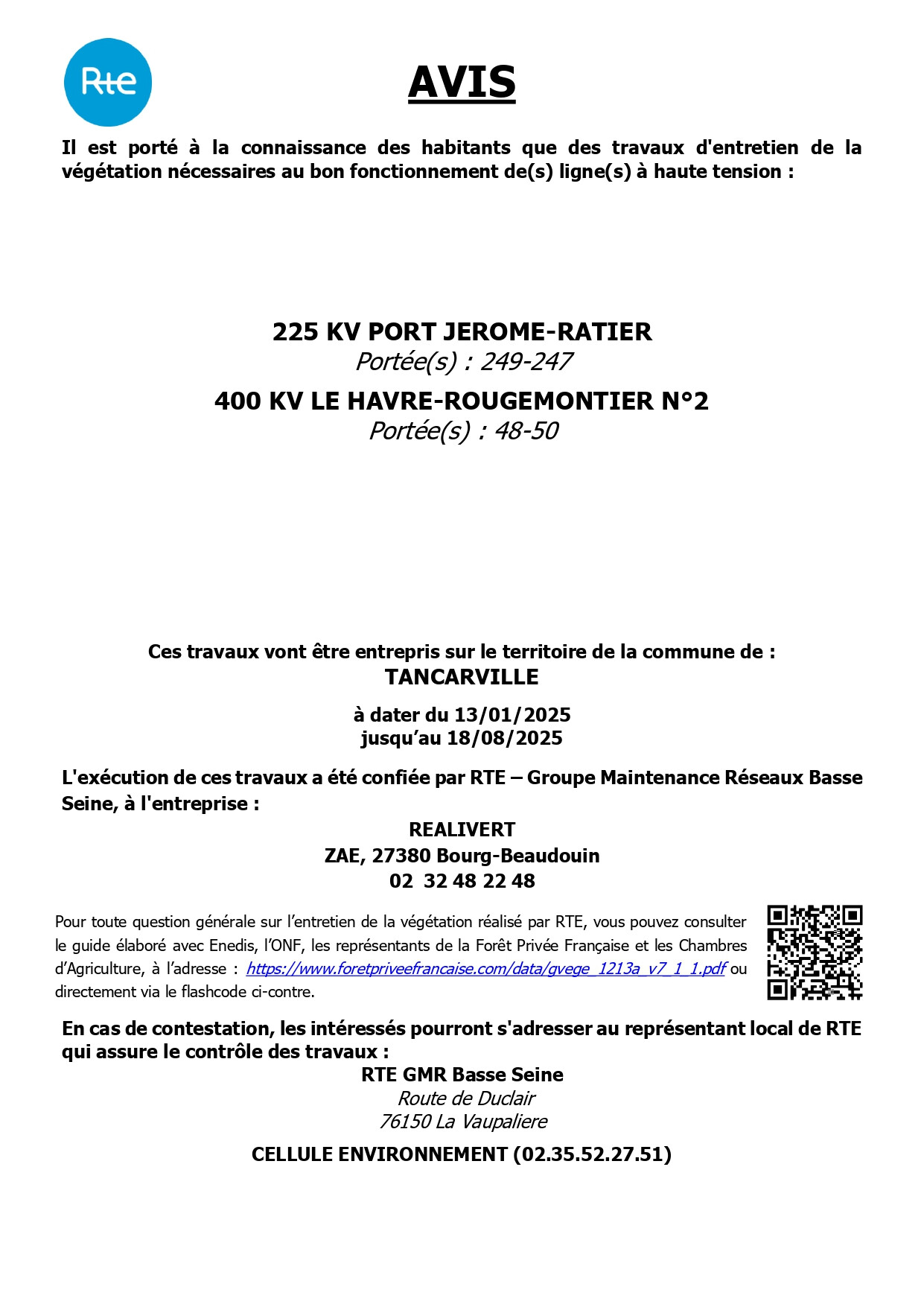 Rte

AVIS

Il est porté à la connaissance des habitants que des travaux d'entretien de la végétation nécessaires au bon fonctionnement de(s) ligne(s) à haute tension :

225 KV PORT JEROME-RATIER
Portée(s) : 249-247
400 KV LE HAVRE-ROUGEMONTIER N°2
Portée(s) : 48-50

Ces travaux vont être entrepris sur le territoire de la commune de :
TANCARVILLE

à dater du 13/01/2025
jusqu'au 18/08/2025

L'exécution de ces travaux a été confiée par RTE – Groupe Maintenance Réseaux Basse Seine, à l'entreprise :
REALIVERT
ZAE, 27380 Bourg-Beaudouin
02 32 48 22 48

Pour toute question générale sur l'entretien de la végétation réalisé par RTE, vous pouvez consulter le guide élaboré avec Enedis, l'ONF, les représentants de la Forêt Privée Française et les Chambres d'Agriculture, à l'adresse : https://www.foretpriveefrancaise.com/data/gvege_1213a_v7_1_1.pdf ou directement via le flashcode ci-contre.

En cas de contestation, les intéressés pourront s'adresser au représentant local de RTE qui assure le contrôle des travaux :
RTE GMR Basse Seine
Route de Duclair
76150 La Vaupaliere

CELLULE ENVIRONNEMENT (02.35.52.27.51)